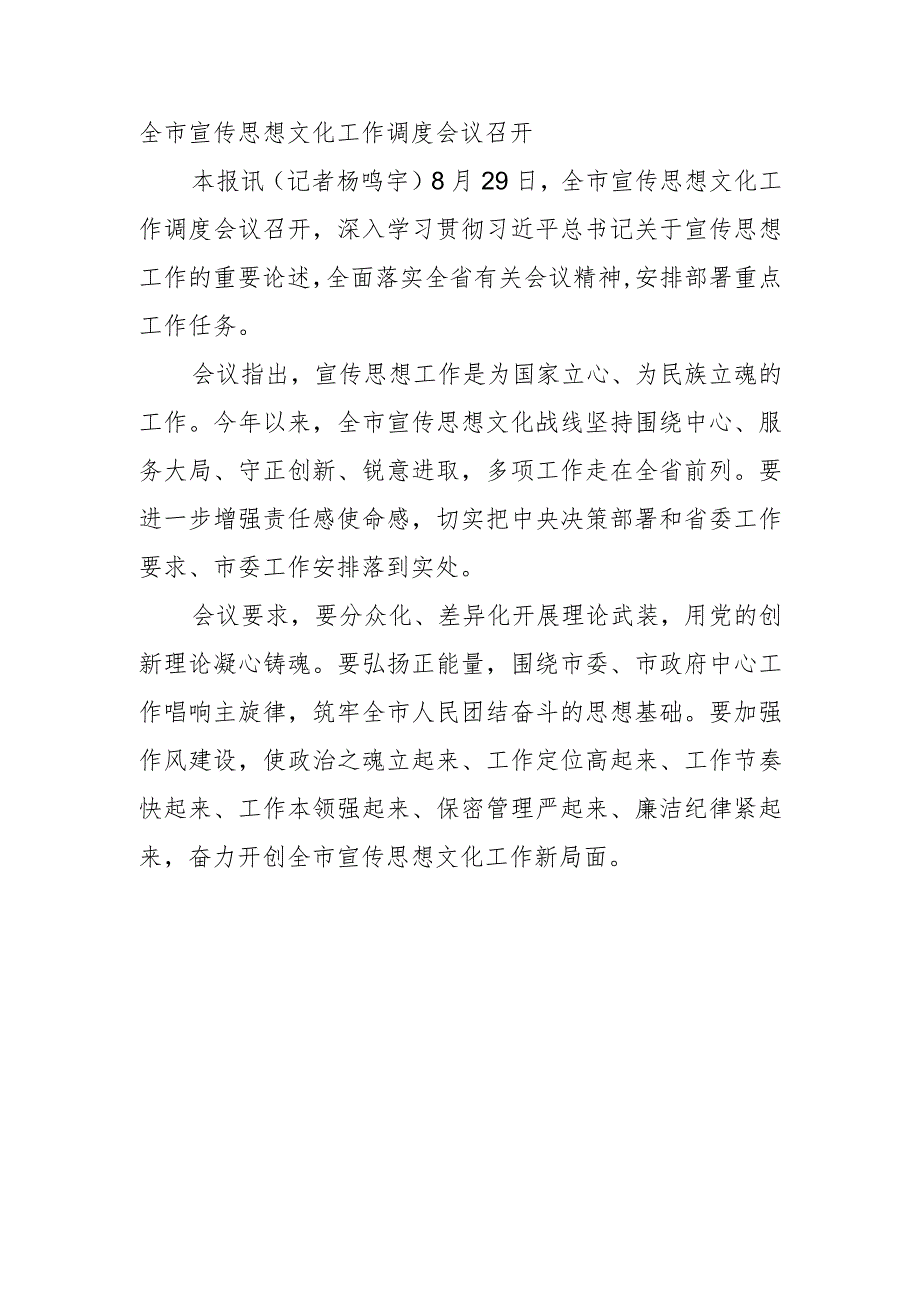 全市宣传思想文化工作调度会议召开

本报讯（记者杨鸣宇）8月29日，全市宣传思想文化工作调度会议召开，深入学习贯彻习近平总书记关于宣传思想工作的重要论述，全面落实全省有关会议精神，安排部署重点工作任务。

会议指出，宣传思想工作是为国家立心、为民族立魂的工作。今年以来，全市宣传思想文化战线坚持围绕中心、服务大局、守正创新、锐意进取，多项工作走在全省前列。要进一步增强责任感使命感，切实把中央决策部署和省委工作要求、市委工作安排落到实处。

会议要求，要分众化、差异化开展理论武装，用党的创新理论凝心铸魂。要弘扬正能量，围绕市委、市政府中心工作唱响主旋律，筑牢全市人民团结奋斗的思想基础。要加强作风建设，使政治之魂立起来、工作定位高起来、工作节奏快起来、工作本领强起来、保密管理严起来、廉洁纪律紧起来，奋力开创全市宣传思想文化工作新局面。